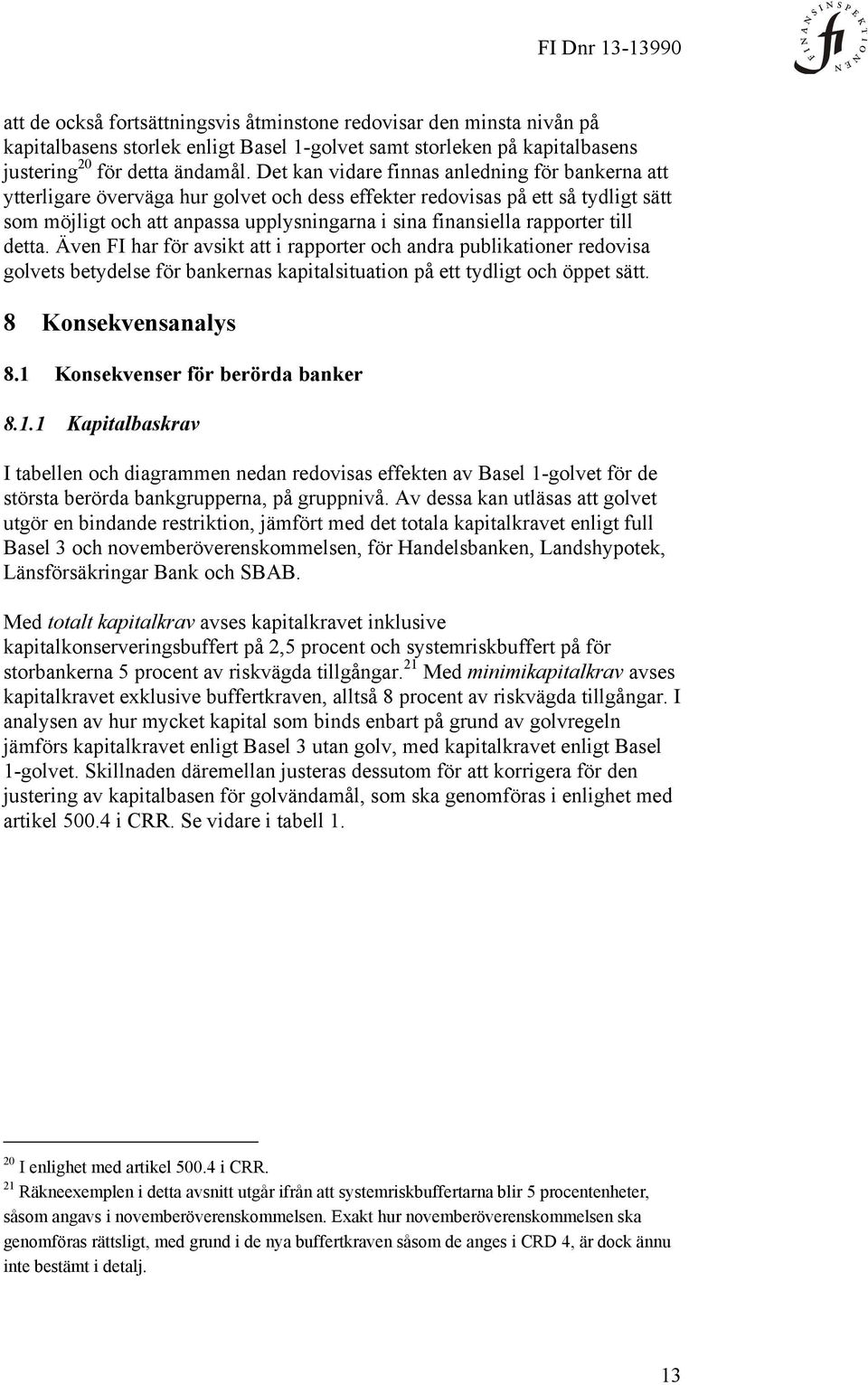 FI Dnr 13-13990

FINANSINSPEKTIONEN fi

att de också fortsättningsvis åtminstone redovisar den minsta nivån på kapitalbasens storlek enligt Basel 1-golvet samt storleken på kapitalbasens justering$^{20}$ för detta ändamål. Det kan vidare finnas anledning för bankerna att ytterligare överväga hur golvet och dess effekter redovisas på ett så tydligt sätt som möjligt och att anpassa upplysningarna i sina finansiella rapporter till detta. Även FI har för avsikt att i rapporter och andra publikationer redovisa golvets betydelse för bankernas kapitalsituation på ett tydligt och öppet sätt.

8 Konsekvensanalys

8.1 Konsekvenser för berörda banker

8.1.1 Kapitalbaskrav

I tabellen och diagrammen nedan redovisas effekten av Basel 1-golvet för de största berörda bankgrupperna, på gruppnivå. Av dessa kan utläsas att golvet utgör en bindande restriktion, jämfört med det totala kapitalkravet enligt full Basel 3 och novemberöverenskommelsen, för Handelsbanken, Landshypotek, Länsförsäkringar Bank och SBAB.

Med totalt kapitalkrav avses kapitalkravet inklusive kapitalkonserveringsbuffert på 2,5 procent och systemriskbuffert på för storbankerna 5 procent av riskvägda tillgångar.$^{21}$ Med minimikapitalkrav avses kapitalkravet exklusive buffertkraven, alltså 8 procent av riskvägda tillgångar. I analysen av hur mycket kapital som binds enbart på grund av golvregeln jämförs kapitalkravet enligt Basel 3 utan golv, med kapitalkravet enligt Basel 1-golvet. Skillnaden däremellan justeras dessutom för att korrigera för den justering av kapitalbasen för golvändamål, som ska genomföras i enlighet med artikel 500.4 i CRR. Se vidare i tabell 1.

$^{20}$ I enlighet med artikel 500.4 i CRR.

$^{21}$ Räkneexemplen i detta avsnitt utgår ifrån att systemriskbuffertarna blir 5 procentenheter, såsom angavs i novemberöverenskommelsen. Exakt hur novemberöverenskommelsen ska genomföras rättsligt, med grund i de nya buffertkraven såsom de anges i CRD 4, är dock ännu inte bestämt i detalj.

13